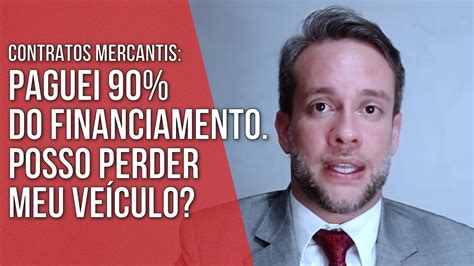 CONTRATOS MERCANTIS:
PAGUEI 90% DO FINANCIAMENTO. POSSO PERDER MEU VEÍCULO?